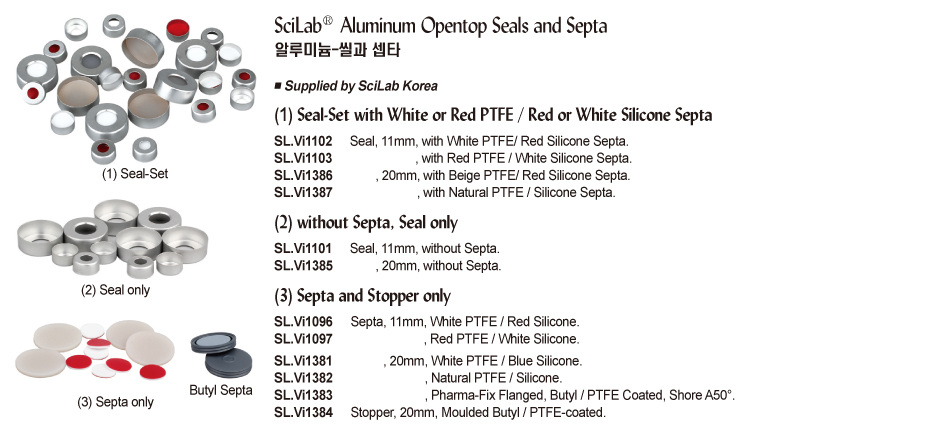 (1) Seal-Set

(2) Seal only

(3) Septa only

Butyl Septa

SciLab® Aluminum Opentop Seals and Septa
알루미늄-씰과 셉타

■ Supplied by SciLab Korea

(1) Seal-Set with White or Red PTFE / Red or White Silicone Septa

SL.Vi1102 Seal, 11mm, with White PTFE/ Red Silicone Septa.
SL.Vi1103 , with Red PTFE / White Silicone Septa.
SL.Vi1386 , 20mm, with Beige PTFE/ Red Silicone Septa.
SL.Vi1387 , with Natural PTFE / Silicone Septa.

(2) without Septa, Seal only

SL.Vi1101 Seal, 11mm, without Septa.
SL.Vi1385 , 20mm, without Septa.

(3) Septa and Stopper only

SL.Vi1096 Septa, 11mm, White PTFE / Red Silicone.
SL.Vi1097 , Red PTFE / White Silicone.
SL.Vi1381 , 20mm, White PTFE / Blue Silicone.
SL.Vi1382 , Natural PTFE / Silicone.
SL.Vi1383 , Pharma-Fix Flanged, Butyl / PTFE Coated, Shore A50°.
SL.Vi1384 Stopper, 20mm, Moulded Butyl / PTFE-coated.